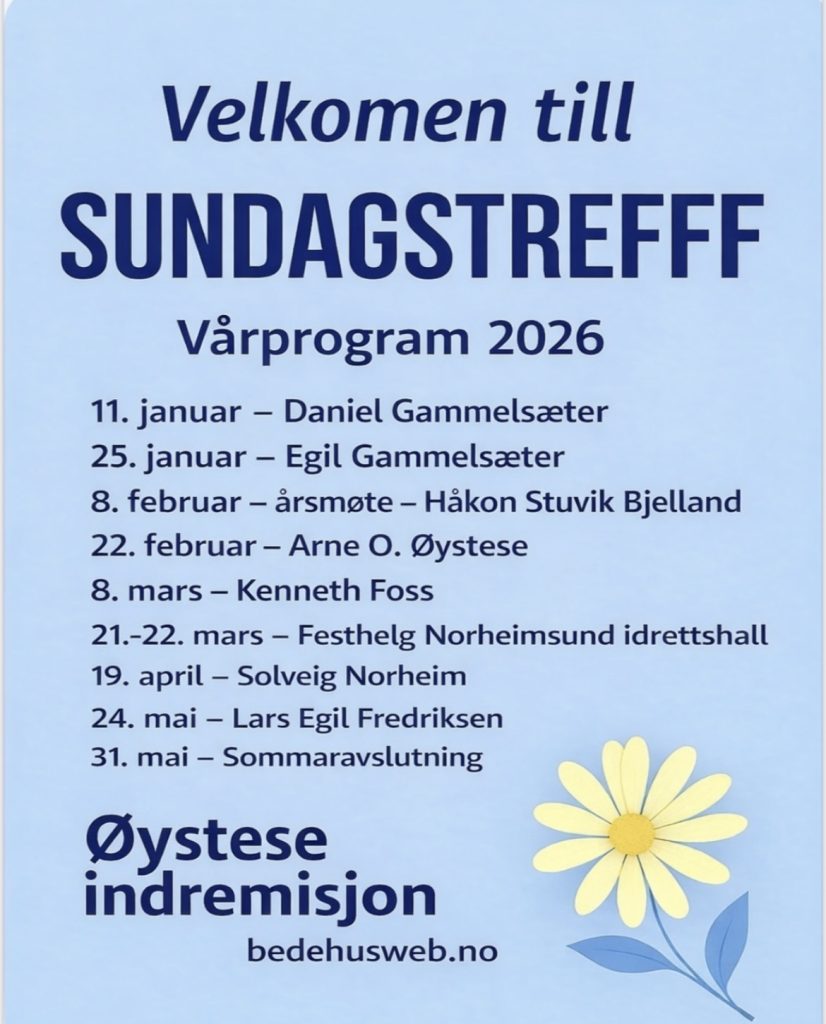 Velkomen till

SUNDAGSTREFFF

Vårprogram 2026

11. januar – Daniel Gammelsæter
25. januar – Egil Gammelsæter
8. februar – årsmøte – Håkon Stuvik Bjelland
22. februar – Arne O. Øystese
8. mars – Kenneth Foss
21.-22. mars – Festhelg Norheimsund idrettshall
19. april – Solveig Norheim
24. mai – Lars Egil Fredriksen
31. mai – Sommaravslutning

Øystese indremisjon

bedehusweb.no